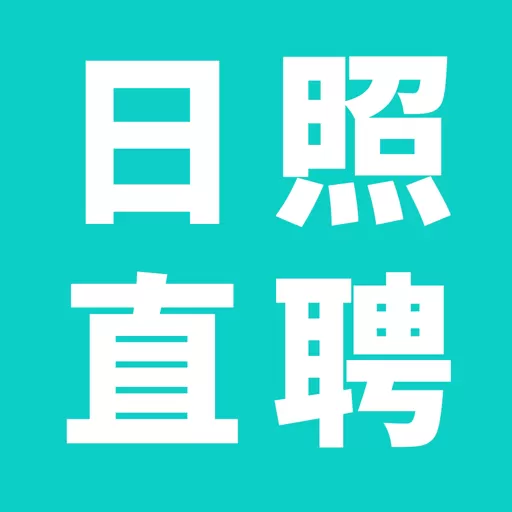 日照
直聘